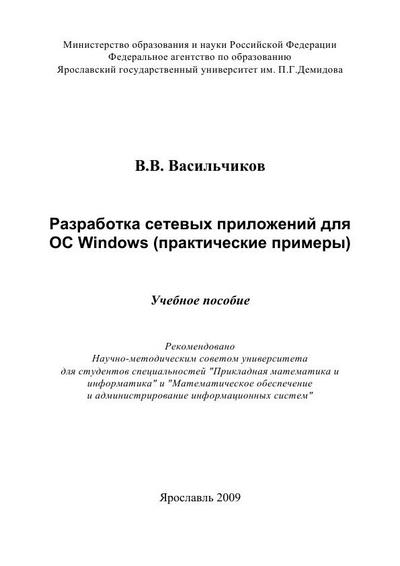 Министерство образования и науки Российской Федерации
Федеральное агентство по образованию
Ярославский государственный университет им. П.Г.Демидова

В.В. Васильчиков

Разработка сетевых приложений для ОС Windows (практические примеры)

Учебное пособие

Рекомендовано
Научно-методическим советом университета
для студентов специальностей "Прикладная математика и информатика" и "Математическое обеспечение и администрирование информационных систем"

Ярославль 2009